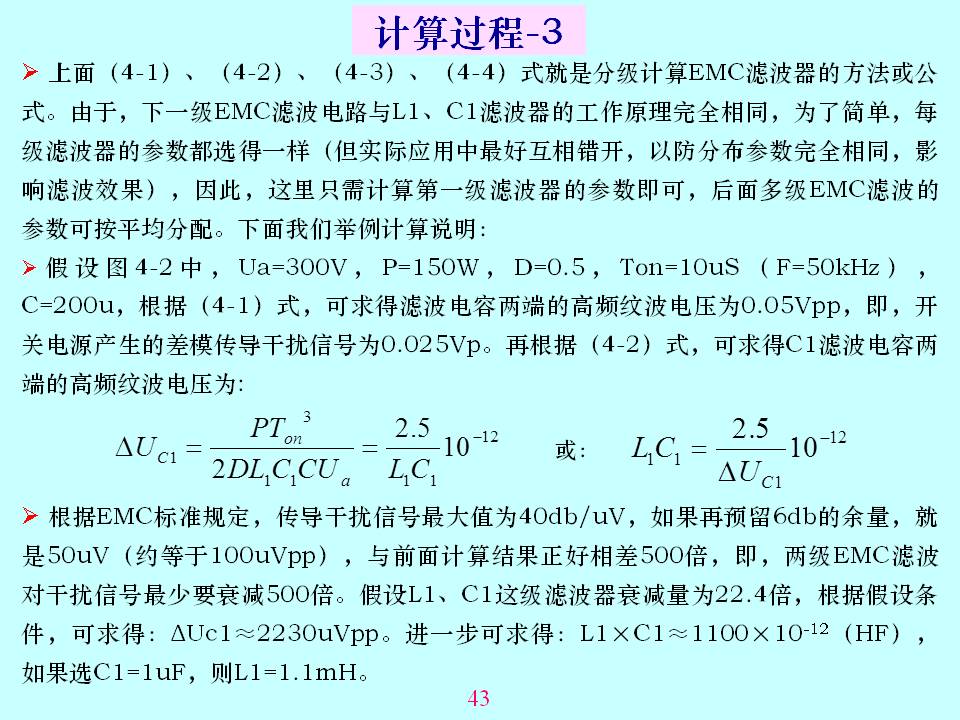 计算过程-3

➢ 上面（4-1）、（4-2）、（4-3）、（4-4）式就是分级计算EMC滤波器的方法或公式。由于，下一级EMC滤波电路与L1、C1滤波器的工作原理完全相同，为了简单，每级滤波器的参数都选得一样（但实际应用中最好互相错开，以防分布参数完全相同，影响滤波效果），因此，这里只需计算第一级滤波器的参数即可，后面多级EMC滤波的参数可按平均分配。下面我们举例计算说明：

➢ 假设图4-2中，Ua=300V，P=150W，D=0.5，Ton=10uS（F=50kHz），C=200u，根据（4-1）式，可求得滤波电容两端的高频纹波电压为0.05Vpp，即，开关电源产生的差模传导干扰信号为0.025Vp。再根据（4-2）式，可求得C1滤波电容两端的高频纹波电压为：

$\Delta U_{C1} = \frac{PT_{on}^{3}}{2DL_1C_1CU_a} = \frac{2.5}{L_1C_1}10^{-12}$ 或： $L_1C_1 = \frac{2.5}{\Delta U_{C1}}10^{-12}$

➢ 根据EMC标准规定，传导干扰信号最大值为40db/uV，如果再预留6db的余量，就是50uV（约等于100uVpp），与前面计算结果正好相差500倍，即，两级EMC滤波对干扰信号最少要衰减500倍。假设L1、C1这级滤波器衰减量为22.4倍，根据假设条件，可求得：ΔUc1≈2230uVpp。进一步可求得：L1×C1≈1100×$10^{-12}$（HF），如果选C1=1uF，则L1=1.1mH。

43